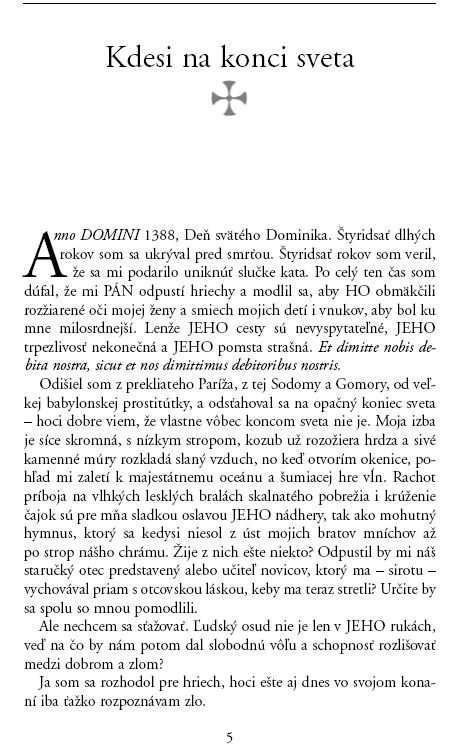 Kdesi na konci sveta

Anno DOMINI 1388, Deň svätého Dominika. Štyridsať dlhých rokov som sa ukrýval pred smrťou. Štyridsať rokov som veril, že sa mi podarilo uniknúť slučke kata. Po celý ten čas som dúfal, že mi PÁN odpustí hriechy a modlil sa, aby HO obmäkčili rozžiarené oči mojej ženy a smiech mojich detí i vnukov, aby bol ku mne milosrdnejší. Lenže JEHO cesty sú nevyspytateľné, JEHO trpezlivosť nekonečná a JEHO pomsta strašná. Et dimitte nobis debita nostra, sicut et nos dimittimus debitoribus nostris.

Odišiel som z prekliateho Paríža, z tej Sodomy a Gomory, od veľkej babylonskej prostitútky, a odsťahoval sa na opačný koniec sveta – hoci dobre viem, že vlastne vôbec koncom sveta nie je. Moja izba je síce skromná, s nízkym stropom, kozub už rozožiera hrdza a sivé kamenné múry rozkladá slaný vzduch, no keď otvorím okenice, pohľad mi zaletí k majestátnemu oceánu a šumiacej hre vĺn. Rachot príboja na vlhkých lesklých bralách skalnatého pobrežia i krúženie čajok sú pre mňa sladkou oslavou JEHO nádhery, tak ako mohutný hymnus, ktorý sa kedysi niesol z úst mojich bratov mníchov až po strop nášho chrámu. Žije z nich ešte niekto? Odpustil by mi náš staručký otec predstavený alebo učiteľ novicov, ktorý ma – sirotu – vychovával priam s otcovskou láskou, keby ma teraz stretli? Určite by sa spolu so mnou pomodlili.

Ale nechcem sa sťažovať. Ľudský osud nie je len v JEHO rukách, veď na čo by nám potom dal slobodnú vôľu a schopnosť rozlišovať medzi dobrom a zlom?

Ja som sa rozhodol pre hriech, hoci ešte aj dnes vo svojom konaní iba ťažko rozpoznávam zlo.

5